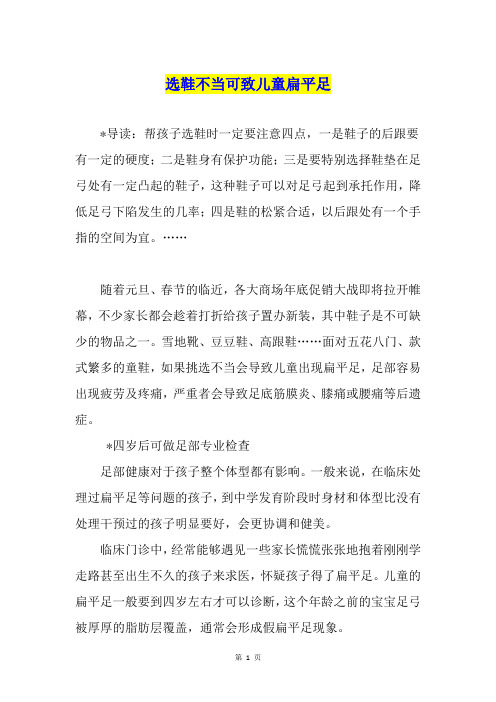 选鞋不当可致儿童扁平足

*导读：帮孩子选鞋时一定要注意四点，一是鞋子的后跟要有一定的硬度；二是鞋身有保护功能；三是要特别选择鞋垫在足弓处有一定凸起的鞋子，这种鞋子可以对足弓起到承托作用，降低足弓下陷发生的几率；四是鞋的松紧合适，以后跟处有一个手指的空间为宜。……

随着元旦、春节的临近，各大商场年底促销大战即将拉开帷幕，不少家长都会趁着打折给孩子置办新装，其中鞋子是不可缺少的物品之一。雪地靴、豆豆鞋、高跟鞋……面对五花八门、款式繁多的童鞋，如果挑选不当会导致儿童出现扁平足，足部容易出现疲劳及疼痛，严重者会导致足底筋膜炎、膝痛或腰痛等后遗症。

*四岁后可做足部专业检查

足部健康对于孩子整个体型都有影响。一般来说，在临床处理过扁平足等问题的孩子，到中学发育阶段时身材和体型比没有处理干预过的孩子明显要好，会更协调和健美。

临床门诊中，经常能够遇见一些家长慌慌张张地抱着刚刚学走路甚至出生不久的孩子来求医，怀疑孩子得了扁平足。儿童的扁平足一般要到四岁左右才可以诊断，这个年龄之前的宝宝足弓被厚厚的脂肪层覆盖，通常会形成假扁平足现象。

第 1 页